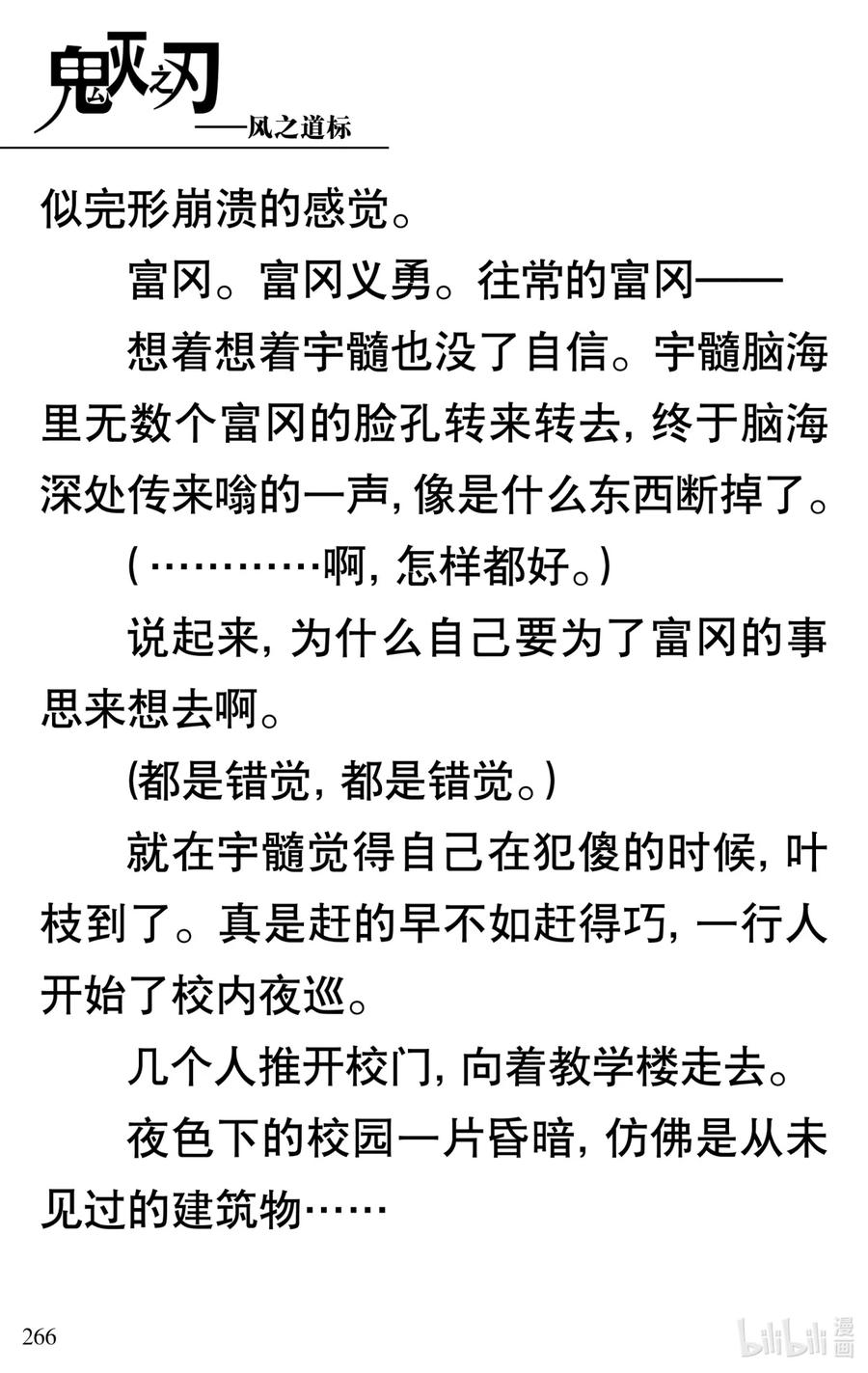 鬼灭之刃
——风之道标

似完形崩溃的感觉。

富冈。富冈义勇。往常的富冈——

想着想着宇髓也没了自信。宇髓脑海里无数个富冈的脸孔转来转去，终于脑海深处传来嗡的一声，像是什么东西断掉了。

（…………啊，怎样都好。）

说起来，为什么自己要为了富冈的事思来想去啊。

（都是错觉，都是错觉。）

就在宇髓觉得自己在犯傻的时候，叶枝到了。真是赶的早不如赶得巧，一行人开始了校内夜巡。

几个人推开校门，向着教学楼走去。

夜色下的校园一片昏暗，仿佛是从未见过的建筑物……

266

bilibili 漫画